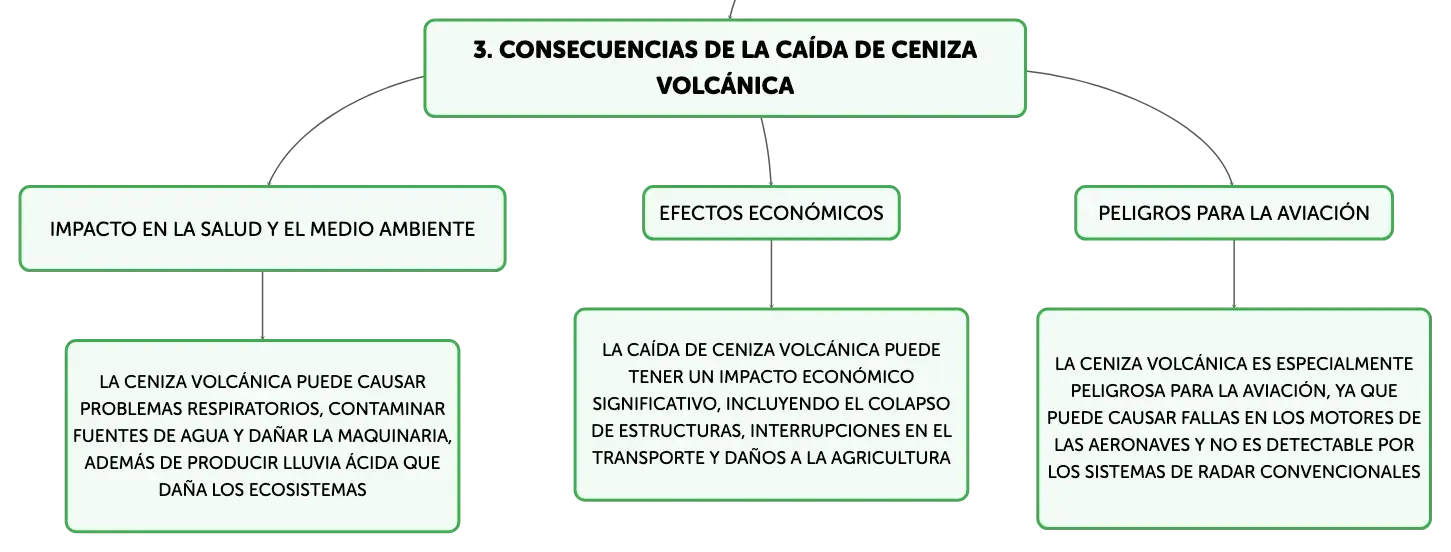 3. CONSECUENCIAS DE LA CAÍDA DE CENIZA VOLCÁNICA

IMPACTO EN LA SALUD Y EL MEDIO AMBIENTE

LA CENIZA VOLCÁNICA PUEDE CAUSAR PROBLEMAS RESPIRATORIOS, CONTAMINAR FUENTES DE AGUA Y DAÑAR LA MAQUINARIA, ADEMÁS DE PRODUCIR LLUVIA ÁCIDA QUE DAÑA LOS ECOSISTEMAS

EFECTOS ECONÓMICOS

LA CAÍDA DE CENIZA VOLCÁNICA PUEDE TENER UN IMPACTO ECONÓMICO SIGNIFICATIVO, INCLUYENDO EL COLAPSO DE ESTRUCTURAS, INTERRUPCIONES EN EL TRANSPORTE Y DAÑOS A LA AGRICULTURA

PELIGROS PARA LA AVIACIÓN

LA CENIZA VOLCÁNICA ES ESPECIALMENTE PELIGROSA PARA LA AVIACIÓN, YA QUE PUEDE CAUSAR FALLAS EN LOS MOTORES DE LAS AERONAVES Y NO ES DETECTABLE POR LOS SISTEMAS DE RADAR CONVENCIONALES